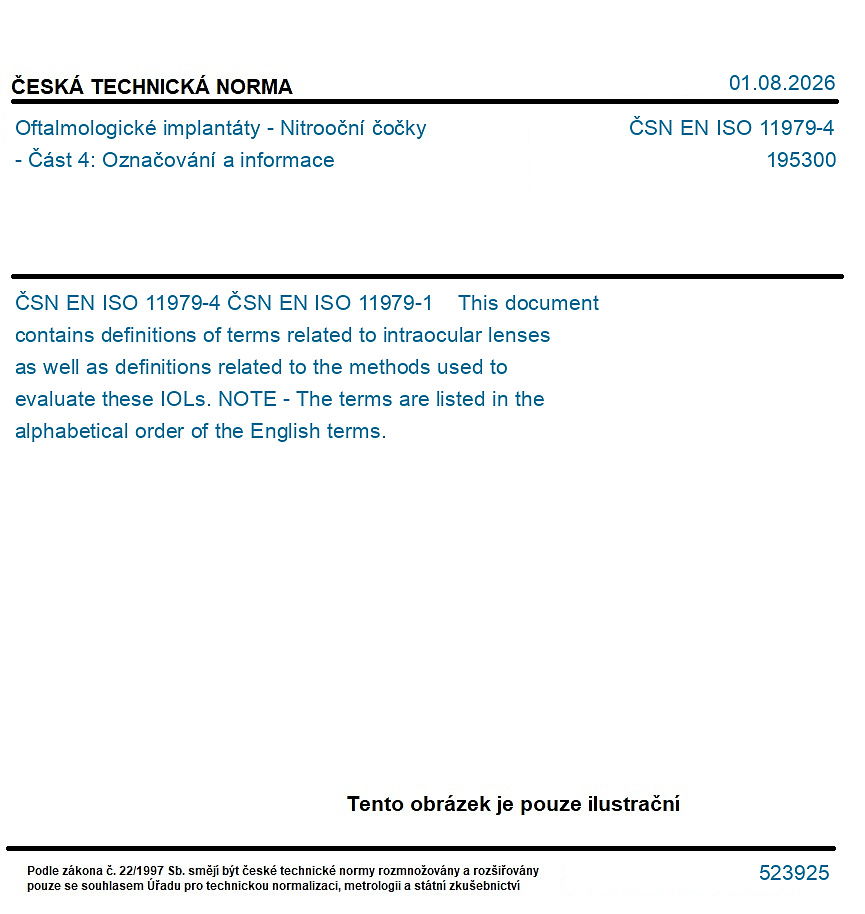 ČESKÁ TECHNICKÁ NORMA

01.08.2026

Oftalmologické implantáty - Nitrooční čočky - Část 4: Označování a informace

ČSN EN ISO 11979-4
195300

ČSN EN ISO 11979-4 ČSN EN ISO 11979-1 This document contains definitions of terms related to intraocular lenses as well as definitions related to the methods used to evaluate these IOLs. NOTE - The terms are listed in the alphabetical order of the English terms.

Tento obrázek je pouze ilustrační

Podle zákona č. 22/1997 Sb. smějí být české technické normy rozmnožovány a rozšiřovány pouze se souhlasem Úřadu pro technickou normalizaci, metrologii a státní zkušebnictví

523925